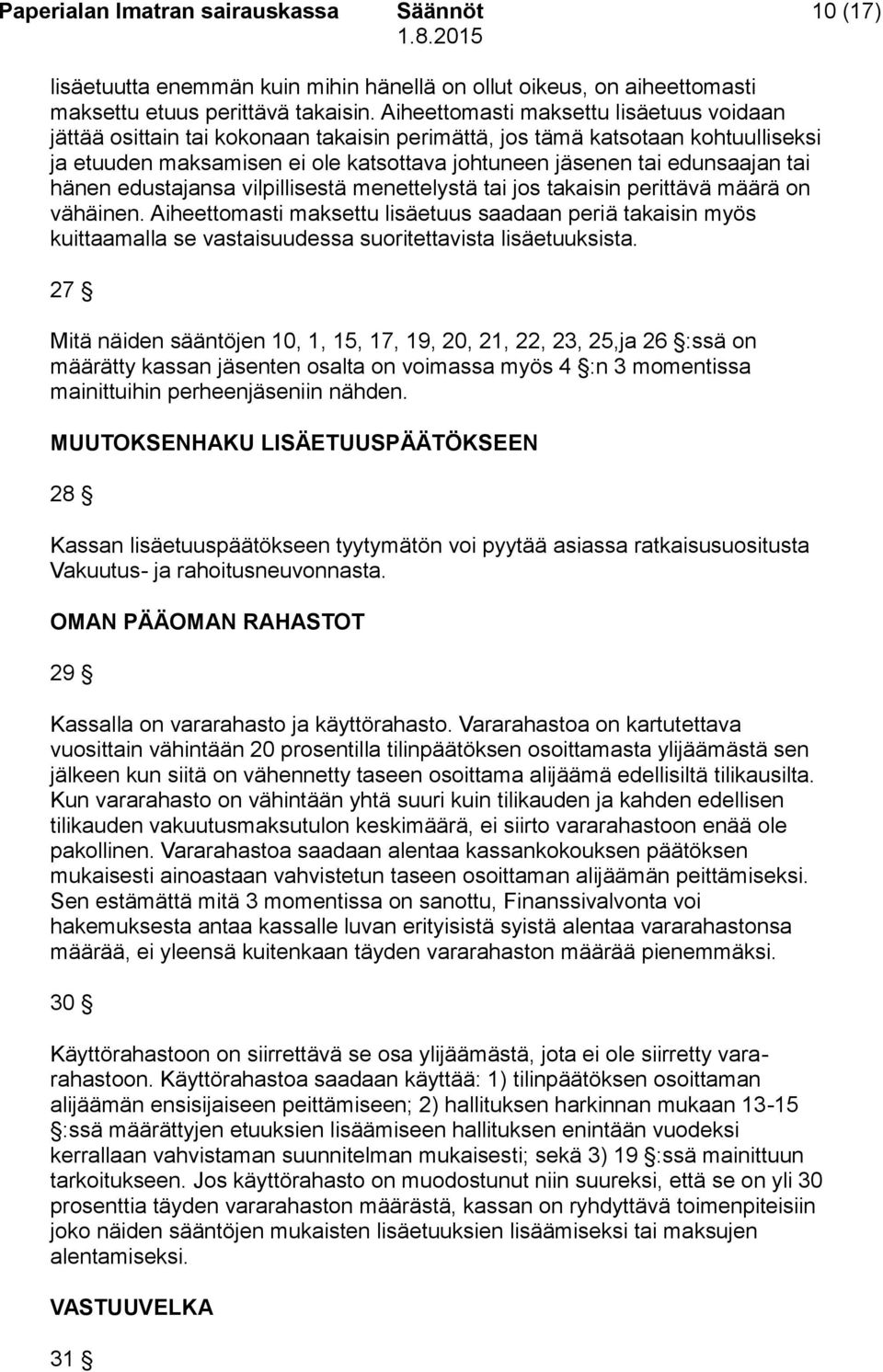 Paperialan Imatran sairauskassa Säännöt 10 (17)
1.8.2015

lisäetuutta enemmän kuin mihin hänellä on ollut oikeus, on aiheettomasti maksettu etuus perittävä takaisin. Aiheettomasti maksettu lisäetuus voidaan jättää osittain tai kokonaan takaisin perimättä, jos tämä katsotaan kohtuulliseksi ja etuuden maksamisen ei ole katsottava johtuneen jäsenen tai edunsaajan tai hänen edustajansa vilpillisestä menettelystä tai jos takaisin perittävä määrä on vähäinen. Aiheettomasti maksettu lisäetuus saadaan periä takaisin myös kuittaamalla se vastaisuudessa suoritettavista lisäetuuksista.

27 §

Mitä näiden sääntöjen 10, 1, 15, 17, 19, 20, 21, 22, 23, 25,ja 26 §:ssä on määrätty kassan jäsenten osalta on voimassa myös 4 §:n 3 momentissa mainittuihin perheenjäseniin nähden.

MUUTOKSENHAKU LISÄETUUSPÄÄTÖKSEEN

28 §

Kassan lisäetuuspäätökseen tyytymätön voi pyytää asiassa ratkaisusuositusta Vakuutus- ja rahoitusneuvonnasta.

OMAN PÄÄOMAN RAHASTOT

29 §

Kassalla on vararahasto ja käyttörahasto. Vararahastoa on kartutettava vuosittain vähintään 20 prosentilla tilinpäätöksen osoittamasta ylijäämästä sen jälkeen kun siitä on vähennetty taseen osoittama alijäämä edellisiltä tilikausilta. Kun vararahasto on vähintään yhtä suuri kuin tilikauden ja kahden edellisen tilikauden vakuutusmaksutulon keskimäärä, ei siirto vararahastoon enää ole pakollinen. Vararahastoa saadaan alentaa kassankokouksen päätöksen mukaisesti ainoastaan vahvistetun taseen osoittaman alijäämän peittämiseksi. Sen estämättä mitä 3 momentissa on sanottu, Finanssivalvonta voi hakemuksesta antaa kassalle luvan erityisistä syistä alentaa vararahastonsa määrää, ei yleensä kuitenkaan täyden vararahaston määrää pienemmäksi.

30 §

Käyttörahastoon on siirrettävä se osa ylijäämästä, jota ei ole siirretty vararahastoon. Käyttörahastoa saadaan käyttää: 1) tilinpäätöksen osoittaman alijäämän ensisijaiseen peittämiseen; 2) hallituksen harkinnan mukaan 13-15 §:ssä määrättyjen etuuksien lisäämiseen hallituksen enintään vuodeksi kerrallaan vahvistaman suunnitelman mukaisesti; sekä 3) 19 §:ssä mainittuun tarkoitukseen. Jos käyttörahasto on muodostunut niin suureksi, että se on yli 30 prosenttia täyden vararahaston määrästä, kassan on ryhdyttävä toimenpiteisiin joko näiden sääntöjen mukaisten lisäetuuksien lisäämiseksi tai maksujen alentamiseksi.

VASTUUVELKA

31 §